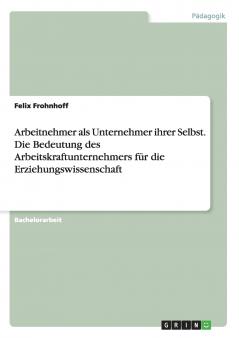 Pädagogik

Felix Frohnhoff

Arbeitnehmer als Unternehmer ihrer Selbst. Die Bedeutung des Arbeitskraftunternehmers für die Erziehungswissenschaft

Bachelorarbeit

GRIN